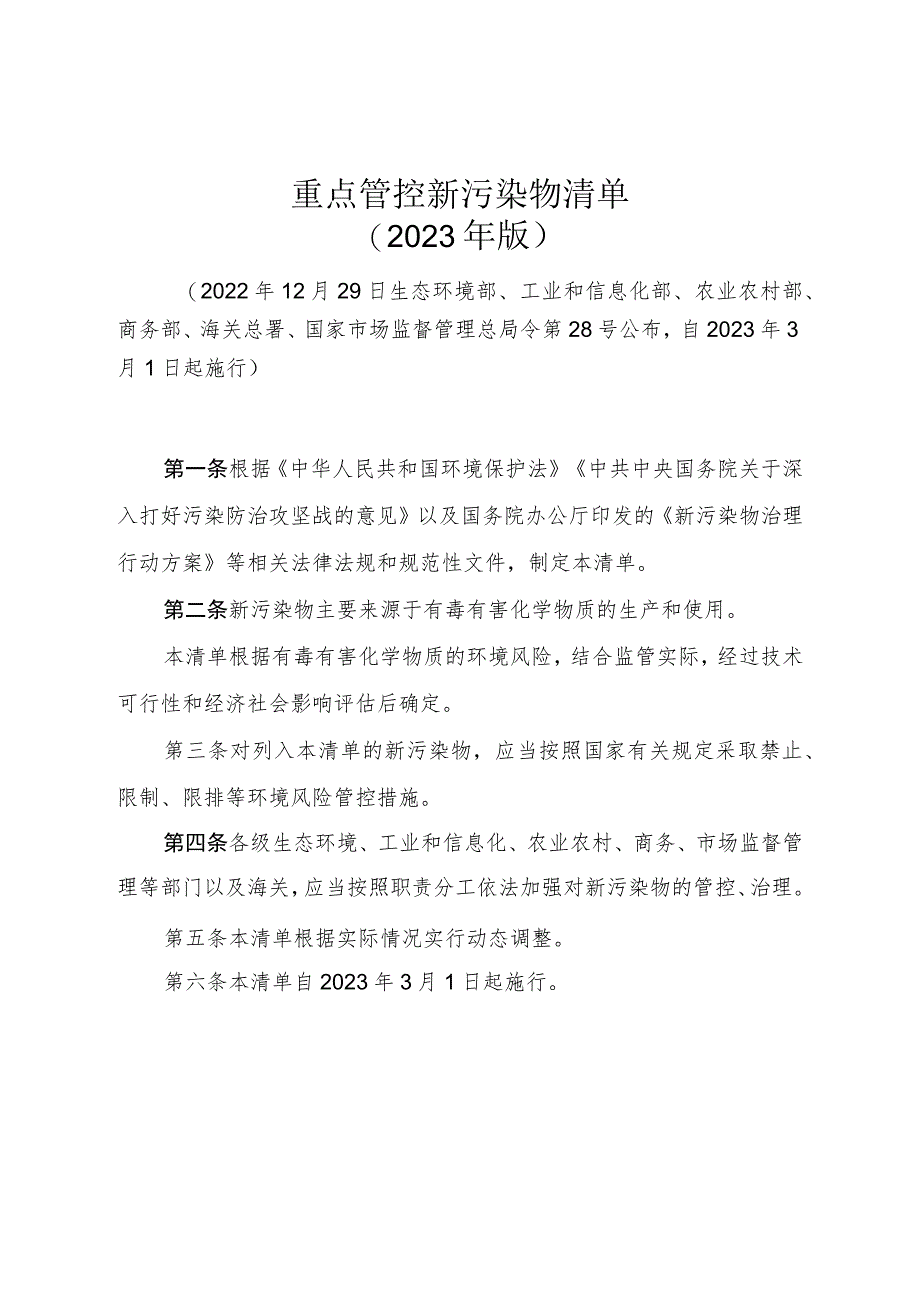 重点管控新污染物清单
（2023年版）

（2022年12月29日生态环境部、工业和信息化部、农业农村部、商务部、海关总署、国家市场监督管理总局令第28号公布，自2023年3月1日起施行）

第一条根据《中华人民共和国环境保护法》《中共中央国务院关于深入打好污染防治攻坚战的意见》以及国务院办公厅印发的《新污染物治理行动方案》等相关法律法规和规范性文件，制定本清单。

第二条新污染物主要来源于有毒有害化学物质的生产和使用。

本清单根据有毒有害化学物质的环境风险，结合监管实际，经过技术可行性和经济社会影响评估后确定。

第三条对列入本清单的新污染物，应当按照国家有关规定采取禁止、限制、限排等环境风险管控措施。

第四条各级生态环境、工业和信息化、农业农村、商务、市场监督管理等部门以及海关，应当按照职责分工依法加强对新污染物的管控、治理。

第五条本清单根据实际情况实行动态调整。

第六条本清单自2023年3月1日起施行。